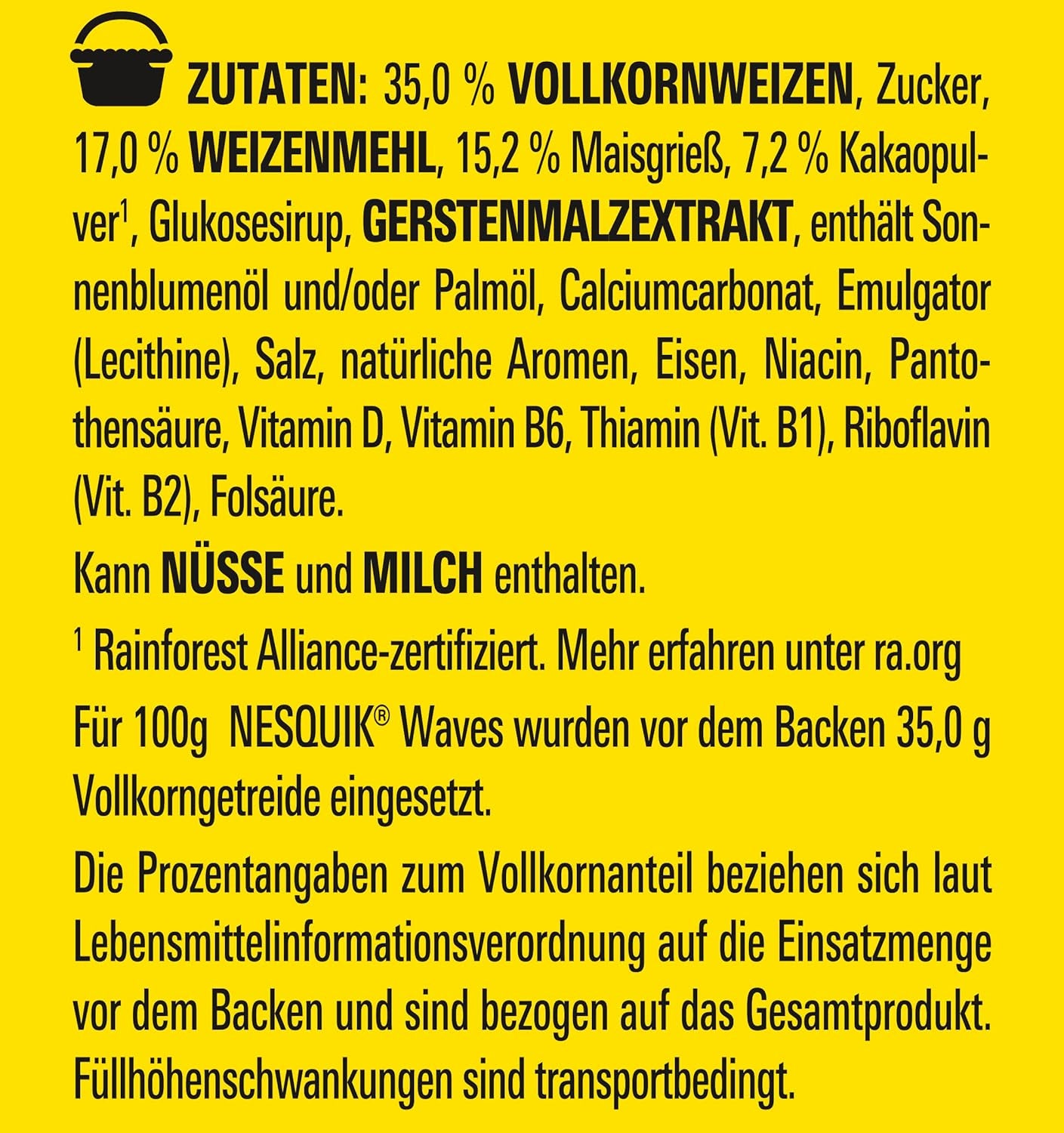 ZUTATEN: 35,0 % VOLLKORNWEIZEN, Zucker, 17,0 % WEIZENMEHL, 15,2 % Maisgrieß, 7,2 % Kakaopulver$^1$, Glukosesirup, GERSTENMALZEXTRAKT, enthält Sonnenblumenöl und/oder Palmöl, Calciumcarbonat, Emulgator (Lecithine), Salz, natürliche Aromen, Eisen, Niacin, Pantothensäure, Vitamin D, Vitamin B6, Thiamin (Vit. B1), Riboflavin (Vit. B2), Folsäure.

Kann NÜSSE und MILCH enthalten.

$^1$ Rainforest Alliance-zertifiziert. Mehr erfahren unter ra.org

Für 100g NESQUIK® Waves wurden vor dem Backen 35,0 g Vollkorngetreide eingesetzt.

Die Prozentangaben zum Vollkornanteil beziehen sich laut Lebensmittelinformationsverordnung auf die Einsatzmenge vor dem Backen und sind bezogen auf das Gesamtprodukt. Füllhöhenschwankungen sind transportbedingt.